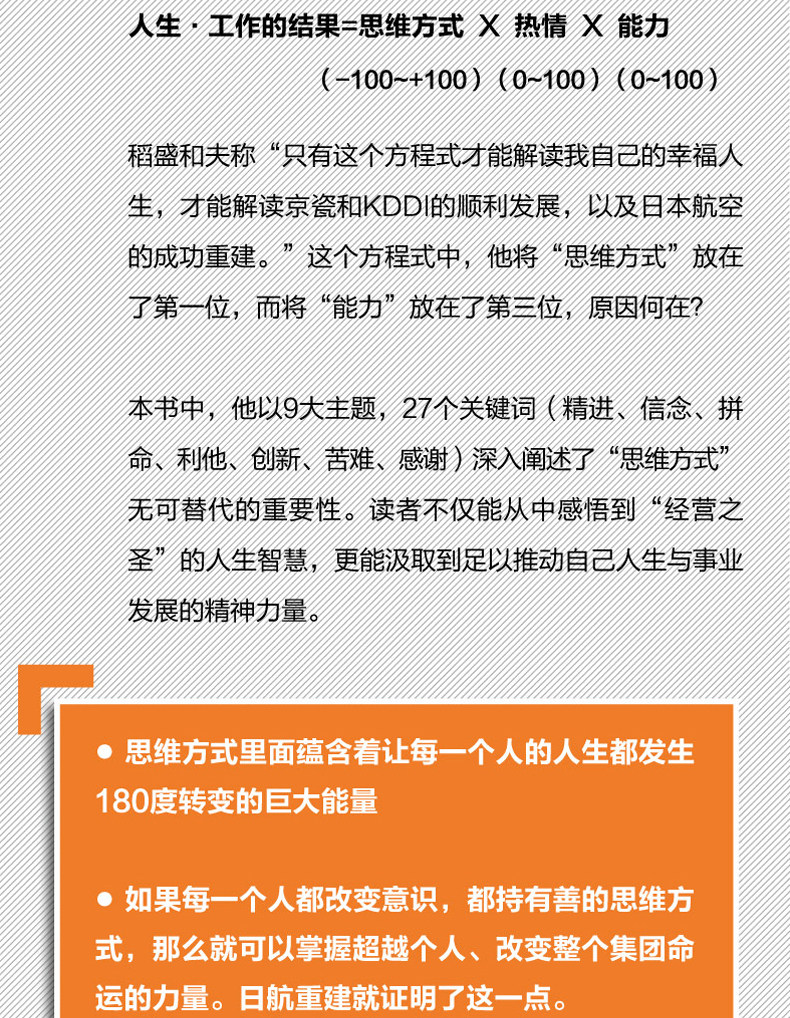 人生·工作的结果=思维方式 X 热情 X 能力

（-100~+100）（0~100）（0~100）

稻盛和夫称“只有这个方程式才能解读我自己的幸福人生，才能解读京瓷和KDDI的顺利发展，以及日本航空的成功重建。”这个方程式中，他将“思维方式”放在了第一位，而将“能力”放在了第三位，原因何在?

本书中，他以9大主题，27个关键词（精进、信念、拼命、利他、创新、苦难、感谢）深入阐述了“思维方式”无可替代的重要性。读者不仅能从中感悟到“经营之圣”的人生智慧，更能汲取到足以推动自己人生与事业发展的精神力量。

• 思维方式里面蕴含着让每一个人的人生都发生180度转变的巨大能量

• 如果每一个人都改变意识，都持有善的思维方式，那么就可以掌握超越个人、改变整个集团命运的力量。日航重建就证明了这一点。